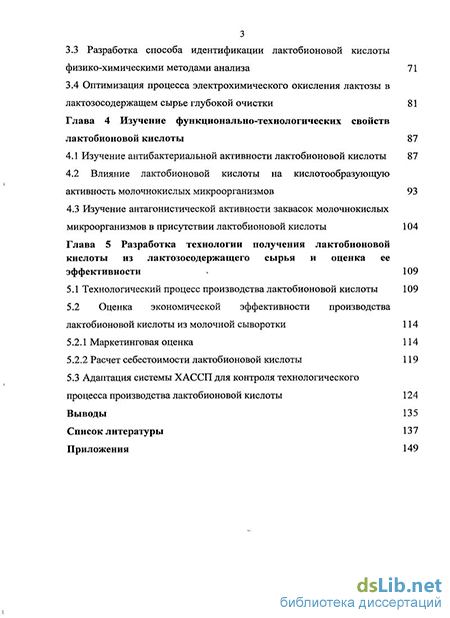 3

3.3 Разработка способа идентификации лактобионовой кислоты физико-химическими методами анализа 71

3.4 Оптимизация процесса электрохимического окисления лактозы в лактозосодержащем сырье глубокой очистки 81

Глава 4 Изучение функционально-технологических свойств лактобионовой кислоты 87

4.1 Изучение антибактериальной активности лактобионовой кислоты 87

4.2 Влияние лактобионовой кислоты на кислотообразующую активность молочнокислых микроорганизмов 93

4.3 Изучение антагонистической активности заквасок молочнокислых микроорганизмов в присутствии лактобионовой кислоты 104

Глава 5 Разработка технологии получения лактобионовой кислоты из лактозосодержащего сырья и оценка ее эффективности 109

5.1 Технологический процесс производства лактобионовой кислоты 109

5.2 Оценка экономической эффективности производства лактобионовой кислоты из молочной сыворотки 114

5.2.1 Маркетинговая оценка 114

5.2.2 Расчет себестоимости лактобионовой кислоты 119

5.3 Адаптация системы ХАССП для контроля технологического процесса производства лактобионовой кислоты 124

Выводы 135

Список литературы 137

Приложения 149

dsLib.net
библиотека диссертаций